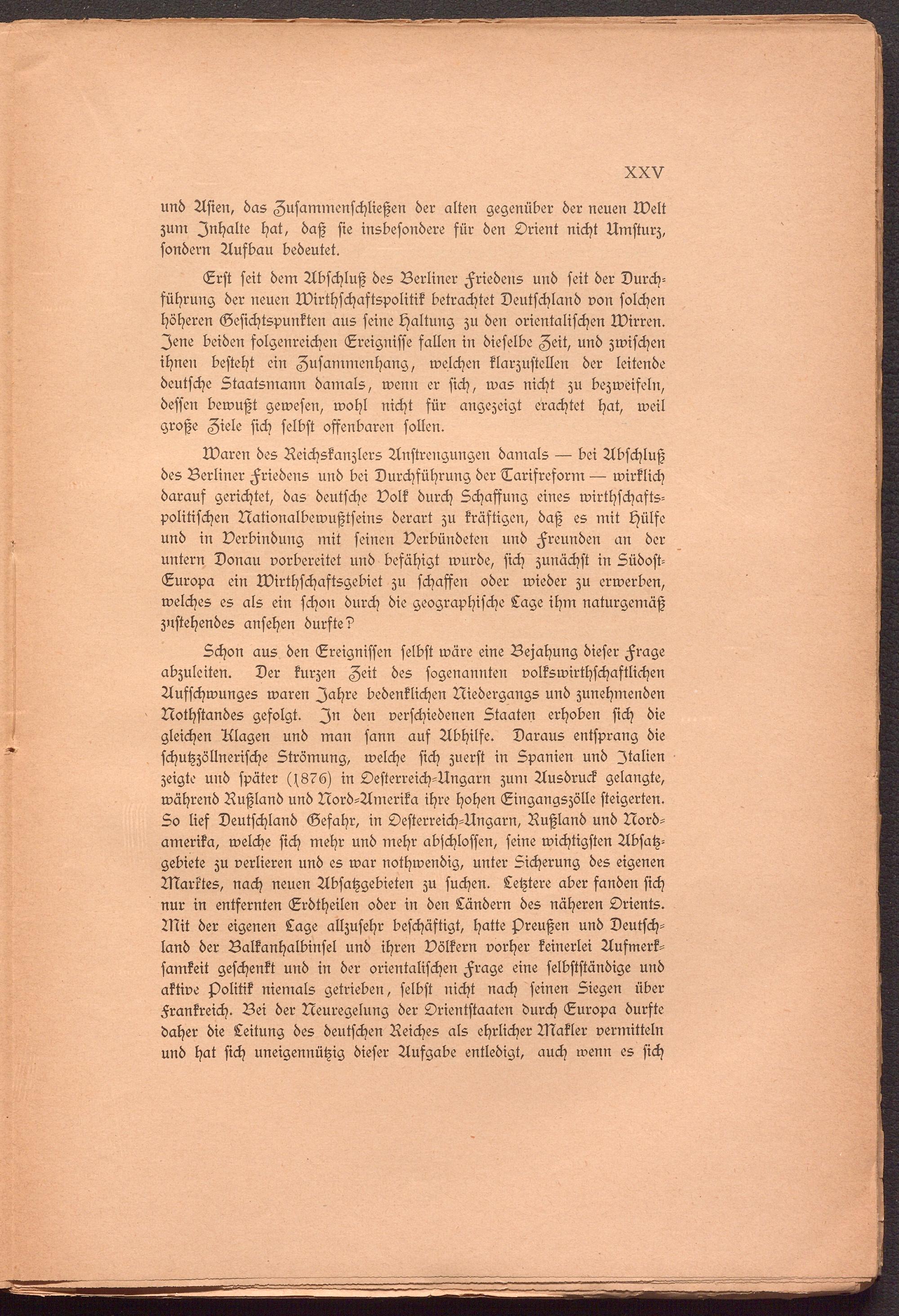 XXV

und Asien, das Zusammenschließen der alten gegenüber der neuen Welt zum Inhalte hat, daß sie insbesondere für den Orient nicht Umsturz, sondern Aufbau bedeutet.

Erst seit dem Abschluß des Berliner Friedens und seit der Durchführung der neuen Wirthschaftspolitik betrachtet Deutschland von solchen höheren Gesichtspunkten aus seine Haltung zu den orientalischen Wirren. Jene beiden folgenreichen Ereignisse fallen in dieselbe Zeit, und zwischen ihnen besteht ein Zusammenhang, welchen klarzustellen der leitende deutsche Staatsmann damals, wenn er sich, was nicht zu bezweifeln, dessen bewußt gewesen, wohl nicht für angezeigt erachtet hat, weil große Ziele sich selbst offenbaren sollen.

Waren des Reichskanzlers Anstrengungen damals — bei Abschluß des Berliner Friedens und bei Durchführung der Tarifreform — wirklich darauf gerichtet, das deutsche Volk durch Schaffung eines wirthschaftspolitischen Nationalbewußtseins derart zu kräftigen, daß es mit Hülfe und in Verbindung mit seinen Verbündeten und Freunden an der untern Donau vorbereitet und befähigt wurde, sich zunächst in Südost-Europa ein Wirthschaftsgebiet zu schaffen oder wieder zu erwerben, welches es als ein schon durch die geographische Lage ihm naturgemäß zustehendes ansehen durfte?

Schon aus den Ereignissen selbst wäre eine Bejahung dieser Frage abzuleiten. Der kurzen Zeit des sogenannten volkswirthschaftlichen Aufschwunges waren Jahre bedenklichen Niedergangs und zunehmenden Nothstandes gefolgt. In den verschiedenen Staaten erhoben sich die gleichen Klagen und man sann auf Abhilfe. Daraus entsprang die schutzzöllnerische Strömung, welche sich zuerst in Spanien und Italien zeigte und später (1876) in Oesterreich-Ungarn zum Ausdruck gelangte, während Rußland und Nord-Amerika ihre hohen Eingangszölle steigerten. So lief Deutschland Gefahr, in Oesterreich-Ungarn, Rußland und Nordamerika, welche sich mehr und mehr abschlossen, seine wichtigsten Absatzgebiete zu verlieren und es war nothwendig, unter Sicherung des eigenen Marktes, nach neuen Absatzgebieten zu suchen. Letztere aber fanden sich nur in entfernten Erdtheilen oder in den Ländern des näheren Orients. Mit der eigenen Lage allzusehr beschäftigt, hatte Preußen und Deutschland der Balkanhalbinsel und ihren Völkern vorher keinerlei Aufmerksamkeit geschenkt und in der orientalischen Frage eine selbstständige und aktive Politik niemals getrieben, selbst nicht nach seinen Siegen über Frankreich. Bei der Neuregelung der Orientstaaten durch Europa durfte daher die Leitung des deutschen Reiches als ehrlicher Makler vermitteln und hat sich uneigennützig dieser Aufgabe entledigt, auch wenn es sich